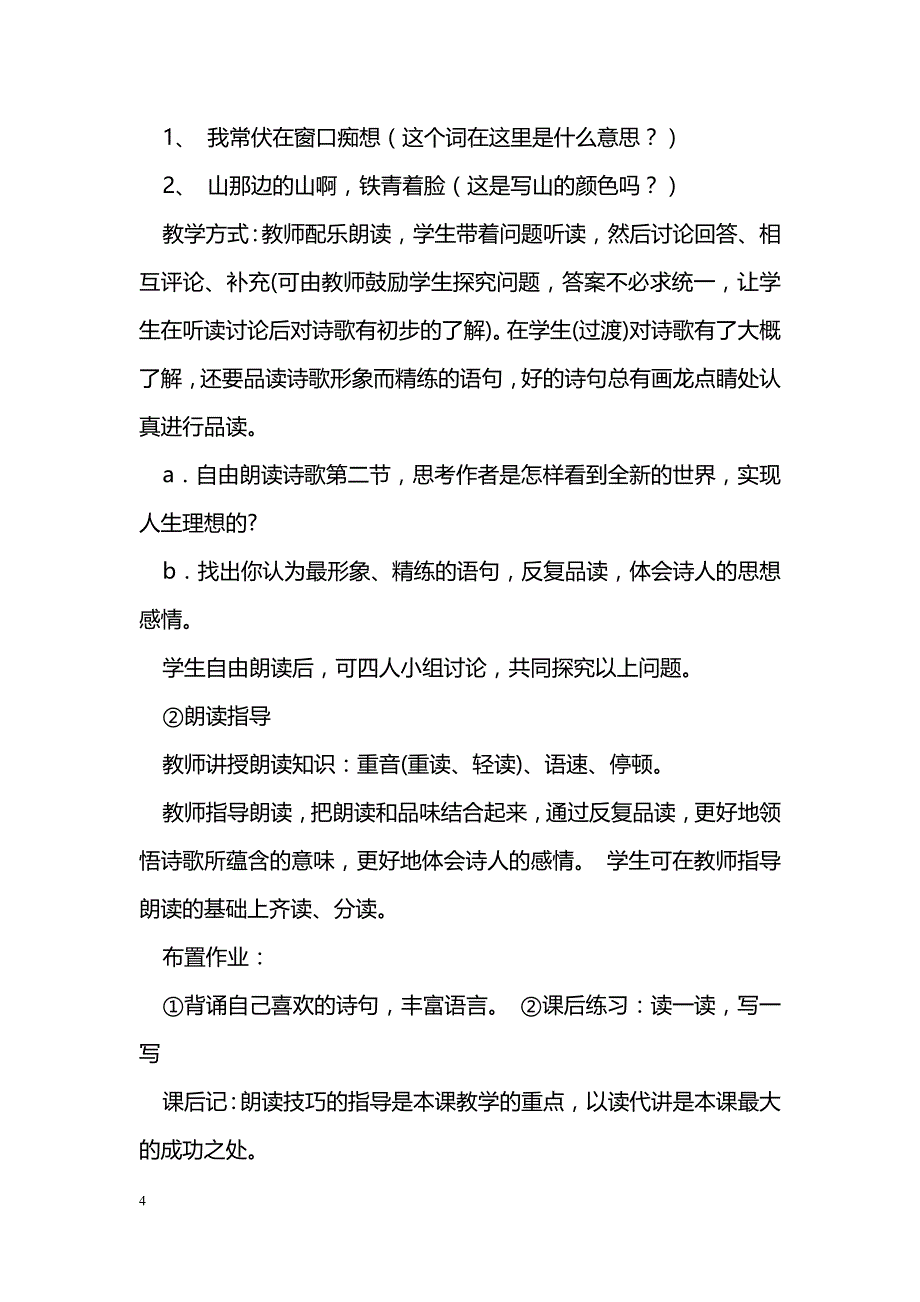 1、 我常伏在窗口痴想（这个词在这里是什么意思？）

2、 山那边的山啊，铁青着脸（这是写山的颜色吗？）

教学方式：教师配乐朗读，学生带着问题听读，然后讨论回答、相互评论、补充(可由教师鼓励学生探究问题，答案不必求统一，让学生在听读讨论后对诗歌有初步的了解)。在学生(过渡)对诗歌有了大概了解，还要品读诗歌形象而精练的语句，好的诗句总有画龙点睛处认真进行品读。

a．自由朗读诗歌第二节，思考作者是怎样看到全新的世界，实现人生理想的?

b．找出你认为最形象、精练的语句，反复品读，体会诗人的思想感情。

学生自由朗读后，可四人小组讨论，共同探究以上问题。

②朗读指导

教师讲授朗读知识：重音(重读、轻读)、语速、停顿。

教师指导朗读，把朗读和品味结合起来，通过反复品读，更好地领悟诗歌所蕴含的意味，更好地体会诗人的感情。 学生可在教师指导朗读的基础上齐读、分读。

布置作业：

①背诵自己喜欢的诗句，丰富语言。 ②课后练习：读一读，写一写

课后记：朗读技巧的指导是本课教学的重点，以读代讲是本课最大的成功之处。

4